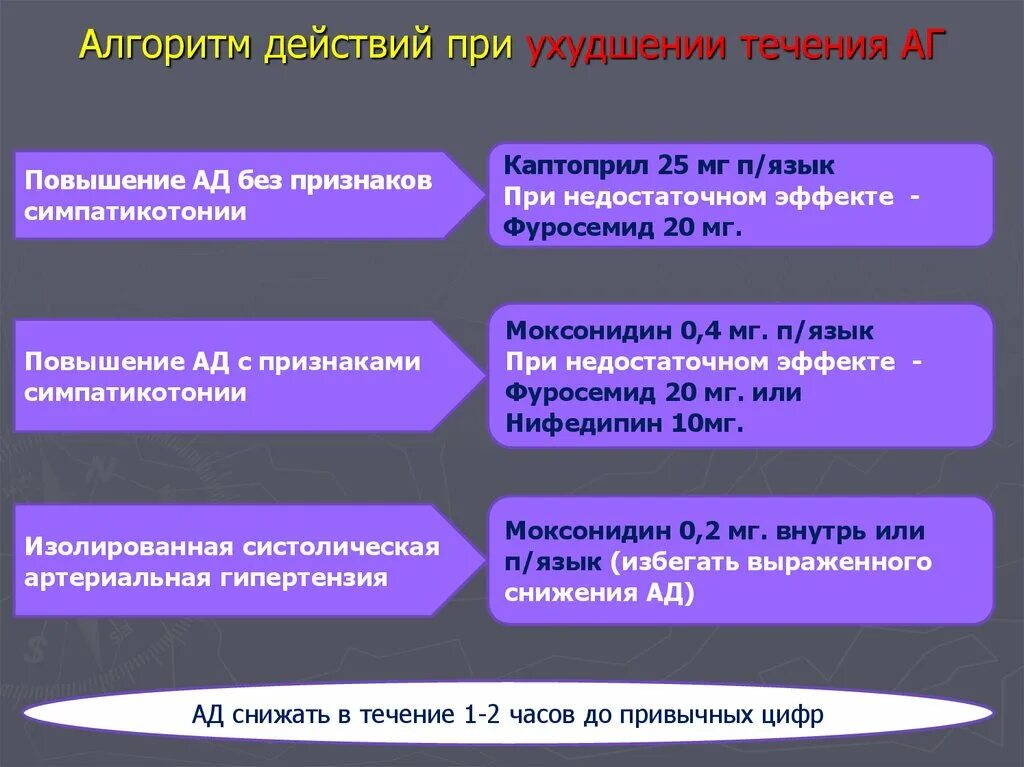 Алгоритм действий при ухудшении течения АГ

Повышение АД без признаков симпатикотонии

Каптоприл 25 мг п/язык
При недостаточном эффекте - Фуросемид 20 мг.

Повышение АД с признаками симпатикотонии

Моксонидин 0,4 мг. п/язык
При недостаточном эффекте - Фуросемид 20 мг. или Нифедипин 10мг.

Изолированная систолическая артериальная гипертензия

Моксонидин 0,2 мг. внутрь или п/язык (избегать выраженного снижения АД)

АД снижать в течение 1-2 часов до привычных цифр